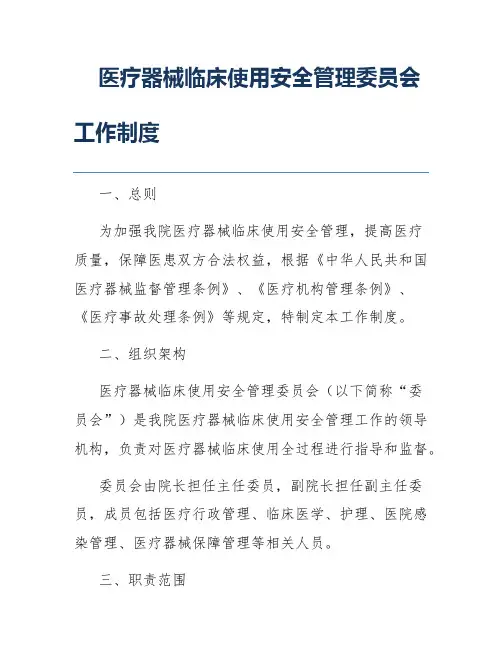 医疗器械临床使用安全管理委员会工作制度

一、总则

为加强我院医疗器械临床使用安全管理，提高医疗质量，保障医患双方合法权益，根据《中华人民共和国医疗器械监督管理条例》、《医疗机构管理条例》、《医疗事故处理条例》等规定，特制定本工作制度。

二、组织架构

医疗器械临床使用安全管理委员会（以下简称“委员会”）是我院医疗器械临床使用安全管理工作的领导机构，负责对医疗器械临床使用全过程进行指导和监督。

委员会由院长担任主任委员，副院长担任副主任委员，成员包括医疗行政管理、临床医学、护理、医院感染管理、医疗器械保障管理等相关人员。

三、职责范围